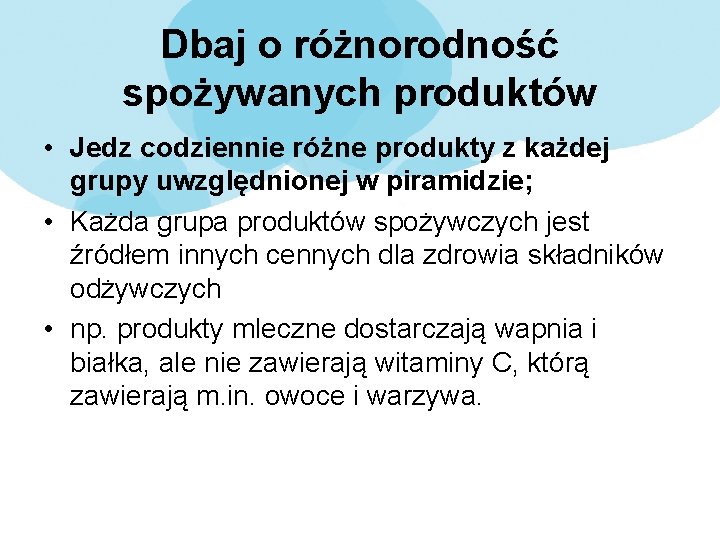 Dbaj o różnorodność spożywanych produktów

• Jedz codziennie różne produkty z każdej grupy uwzględnionej w piramidzie;
• Każda grupa produktów spożywczych jest źródłem innych cennych dla zdrowia składników odżywczych
• np. produkty mleczne dostarczają wapnia i białka, ale nie zawierają witaminy C, którą zawierają m.in. owoce i warzywa.